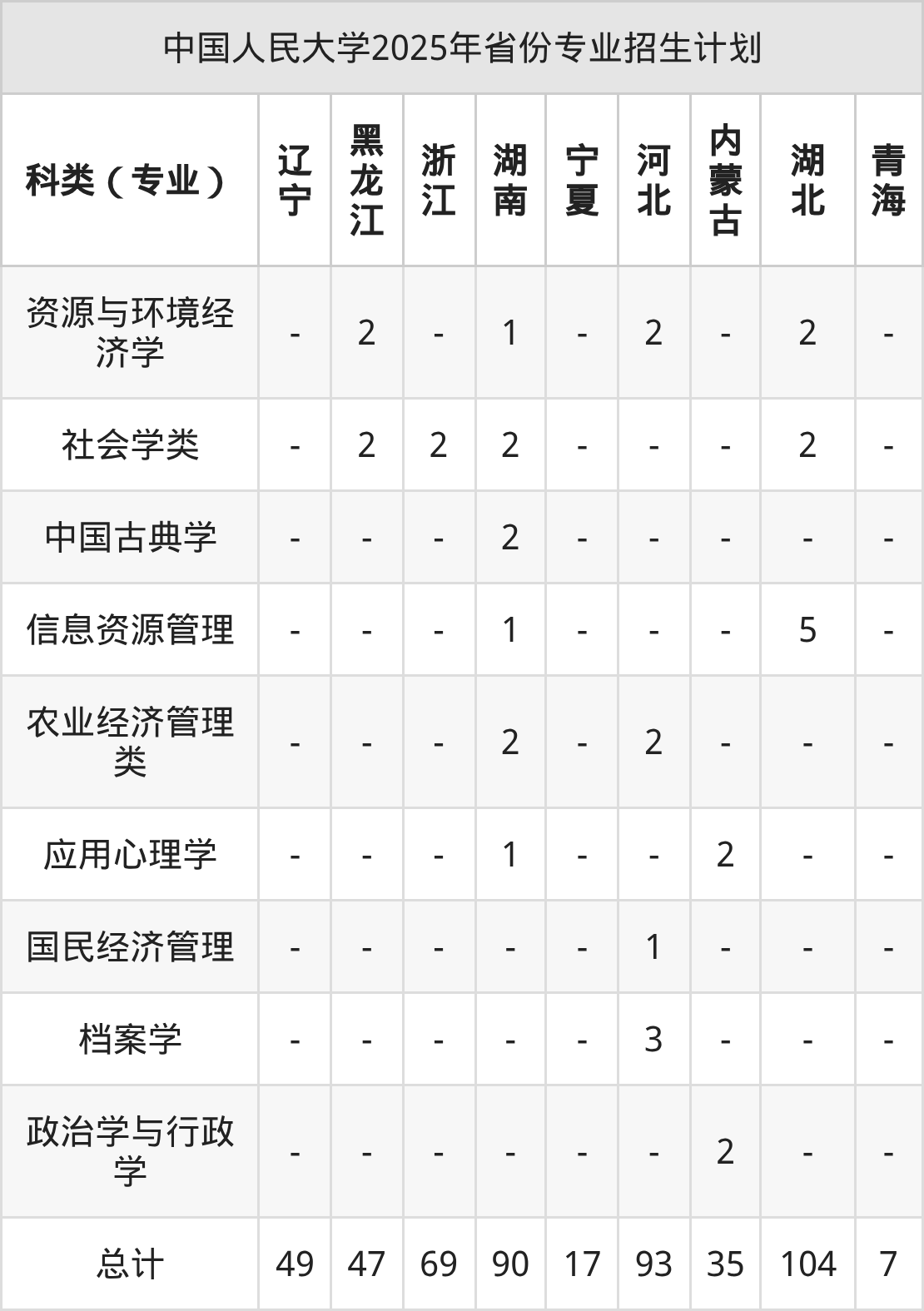 中国人民大学2025年省份专业招生计划

| 科类（专业） | 辽宁 | 黑龙江 | 浙江 | 湖南 | 宁夏 | 河北 | 内蒙古 | 湖北 | 青海 |
|---|---|---|---|---|---|---|---|---|---|
| 资源与环境经济学 | - | 2 | - | 1 | - | 2 | - | 2 | - |
| 社会学类 | - | 2 | 2 | 2 | - | - | - | 2 | - |
| 中国古典学 | - | - | - | 2 | - | - | - | - | - |
| 信息资源管理 | - | - | - | 1 | - | - | - | 5 | - |
| 农业经济管理类 | - | - | - | 2 | - | 2 | - | - | - |
| 应用心理学 | - | - | - | 1 | - | - | 2 | - | - |
| 国民经济管理 | - | - | - | - | - | 1 | - | - | - |
| 档案学 | - | - | - | - | - | 3 | - | - | - |
| 政治学与行政学 | - | - | - | - | - | - | 2 | - | - |
| 总计 | 49 | 47 | 69 | 90 | 17 | 93 | 35 | 104 | 7 |